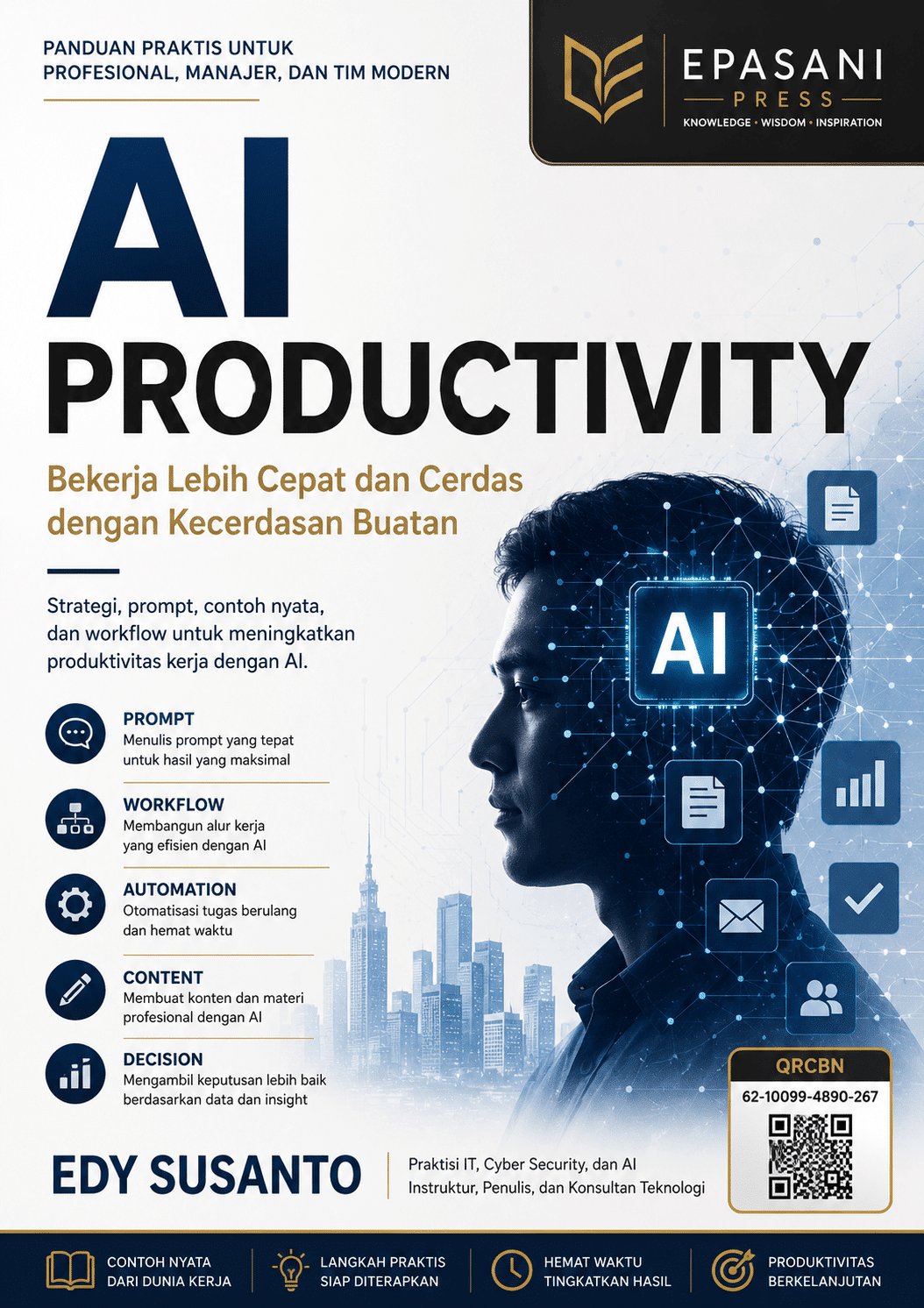 PANDUAN PRAKTIS UNTUK
PROFESIONAL, MANAJER, DAN TIM MODERN

EPASANI
PRESS
KNOWLEDGE • WISDOM • INSPIRATION

AI
PRODUCTIVITY

Bekerja Lebih Cepat dan Cerdas
dengan Kecerdasan Buatan

Strategi, prompt, contoh nyata, dan workflow untuk meningkatkan produktivitas kerja dengan AI.

PROMPT
Menulis prompt yang tepat untuk hasil yang maksimal

WORKFLOW
Membangun alur kerja yang efisien dengan AI

AUTOMATION
Otomatisasi tugas berulang dan hemat waktu

CONTENT
Membuat konten dan materi profesional dengan AI

DECISION
Mengambil keputusan lebih baik berdasarkan data dan insight

AI

QRCBN
62-10099-4890-267

EDY SUSANTO

Praktisi IT, Cyber Security, dan AI
Instruktur, Penulis, dan Konsultan Teknologi

CONTOH NYATA
DARI DUNIA KERJA

LANGKAH PRAKTIS
SIAP DITERAPKAN

HEMAT WAKTU
TINGKATKAN HASIL

PRODUKTIVITAS
BERKELANJUTAN